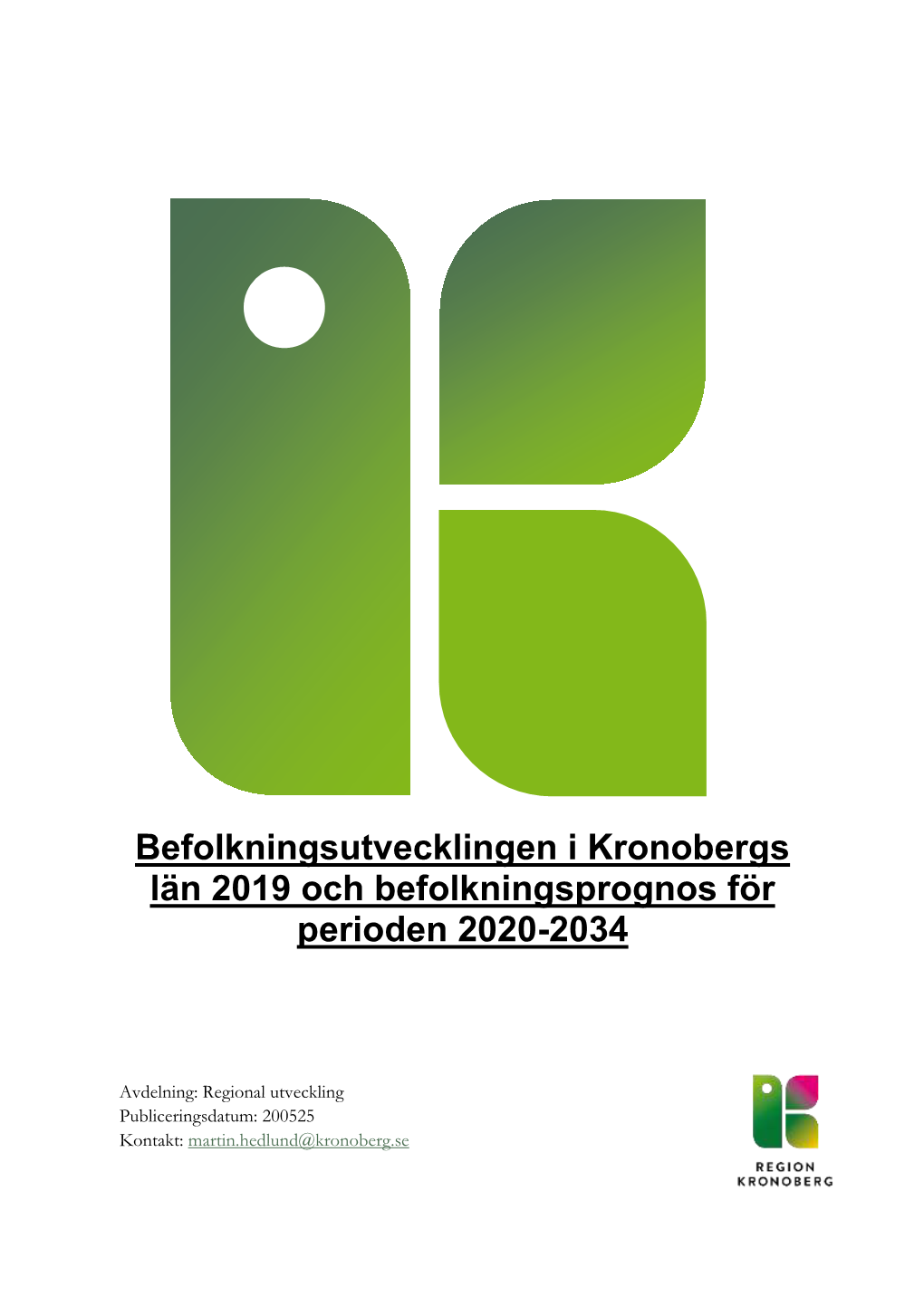 Befolkningsutvecklingen i Kronobergs län 2019 och befolkningsprognos för perioden 2020-2034

Avdelning: Regional utveckling
Publiceringsdatum: 200525
Kontakt: martin.hedlund@kronoberg.se

REGION
KRONOBERG